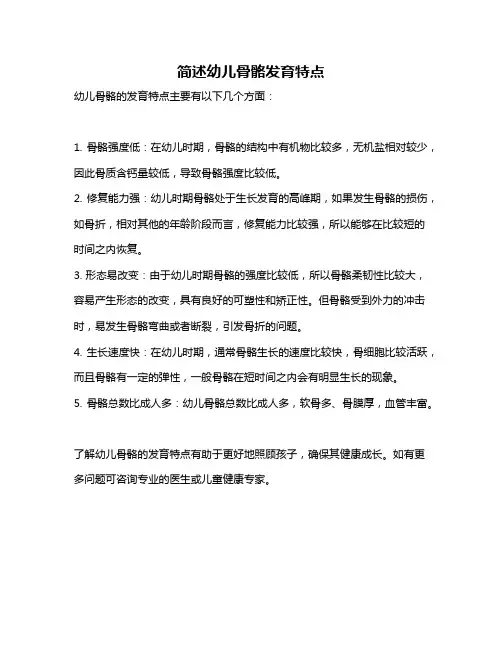 简述幼儿骨骼发育特点

幼儿骨骼的发育特点主要有以下几个方面：

1. 骨骼强度低：在幼儿时期，骨骼的结构中有机物比较多，无机盐相对较少，因此骨质含钙量较低，导致骨骼强度比较低。

2. 修复能力强：幼儿时期骨骼处于生长发育的高峰期，如果发生骨骼的损伤，如骨折，相对其他的年龄阶段而言，修复能力比较强，所以能够在比较短的时间之内恢复。

3. 形态易改变：由于幼儿时期骨骼的强度比较低，所以骨骼柔韧性比较大，容易产生形态的改变，具有良好的可塑性和矫正性。但骨骼受到外力的冲击时，易发生骨骼弯曲或者断裂，引发骨折的问题。

4. 生长速度快：在幼儿时期，通常骨骼生长的速度比较快，骨细胞比较活跃，而且骨骼有一定的弹性，一般骨骼在短时间之内会有明显生长的现象。

5. 骨骼总数比成人多：幼儿骨骼总数比成人多，软骨多、骨膜厚，血管丰富。

了解幼儿骨骼的发育特点有助于更好地照顾孩子，确保其健康成长。如有更多问题可咨询专业的医生或儿童健康专家。